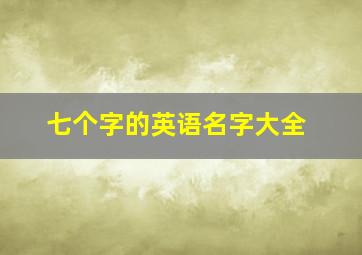 七个字的英语名字大全